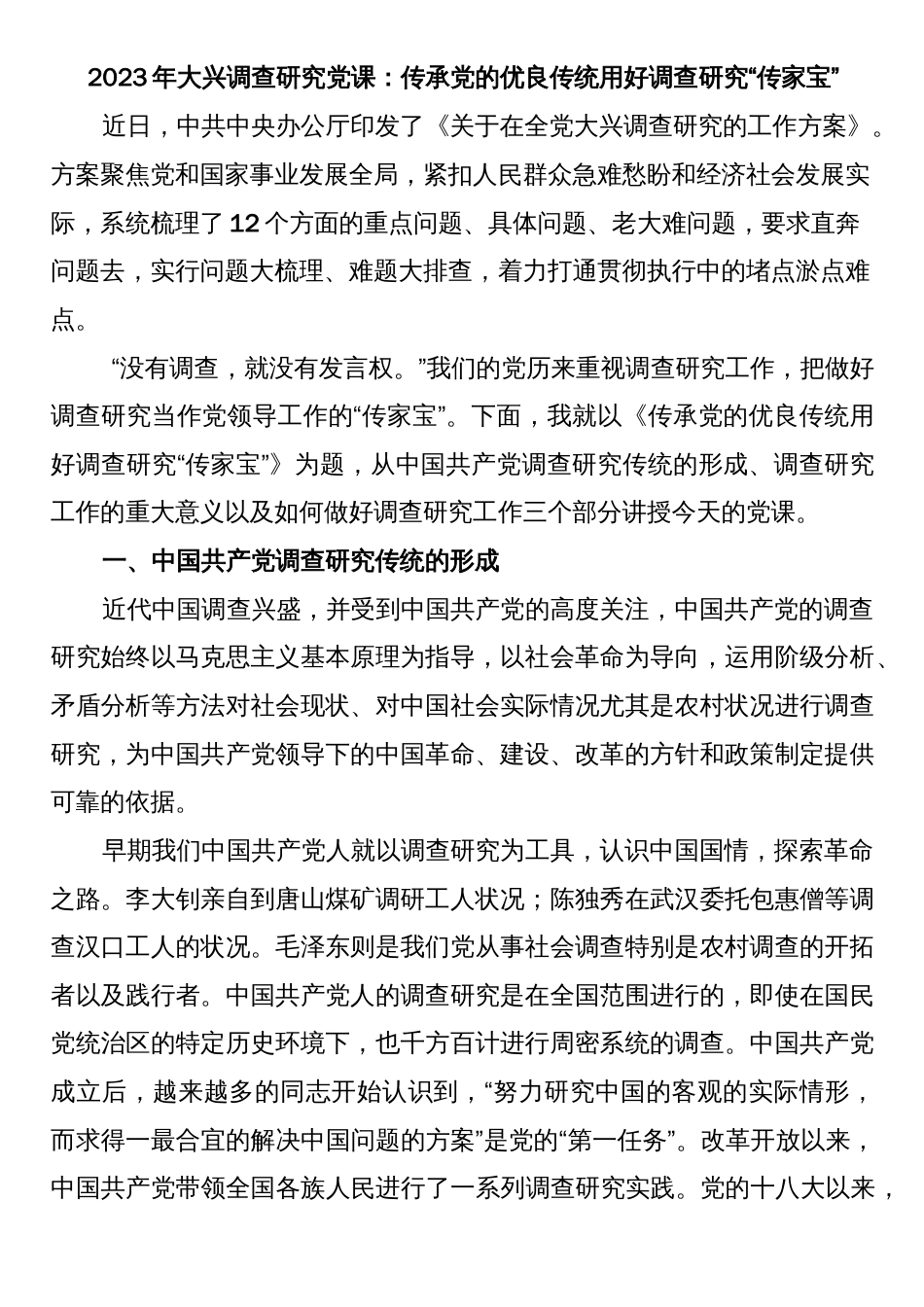 2023年大兴调查研究党课：传承党的优良传统用好调查研究“传家宝”

近日，中共中央办公厅印发了《关于在全党大兴调查研究的工作方案》。方案聚焦党和国家事业发展全局，紧扣人民群众急难愁盼和经济社会发展实际，系统梳理了12个方面的重点问题、具体问题、老大难问题，要求直奔问题去，实行问题大梳理、难题大排查，着力打通贯彻执行中的堵点淤点难点。

“没有调查，就没有发言权。”我们的党历来重视调查研究工作，把做好调查研究当作党领导工作的“传家宝”。下面，我就以《传承党的优良传统用好调查研究“传家宝”》为题，从中国共产党调查研究传统的形成、调查研究工作的重大意义以及如何做好调查研究工作三个部分讲授今天的党课。

一、中国共产党调查研究传统的形成

近代中国调查兴盛，并受到中国共产党的高度关注，中国共产党的调查研究始终以马克思主义基本原理为指导，以社会革命为导向，运用阶级分析、矛盾分析等方法对社会现状、对中国社会实际情况尤其是农村状况进行调查研究，为中国共产党领导下的中国革命、建设、改革的方针和政策制定提供可靠的依据。

早期我们中国共产党人就以调查研究为工具，认识中国国情，探索革命之路。李大钊亲自到唐山煤矿调研工人状况；陈独秀在武汉委托包惠僧等调查汉口工人的状况。毛泽东则是我们党从事社会调查特别是农村调查的开拓者以及践行者。中国共产党人的调查研究是在全国范围进行的，即使在国民党统治区的特定历史环境下，也千方百计进行周密系统的调查。中国共产党成立后，越来越多的同志开始认识到，“努力研究中国的客观的实际情形，而求得一最合宜的解决中国问题的方案”是党的“第一任务”。改革开放以来，中国共产党带领全国各族人民进行了一系列调查研究实践。党的十八大以来，